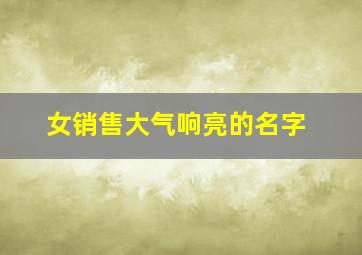 女销售大气响亮的名字